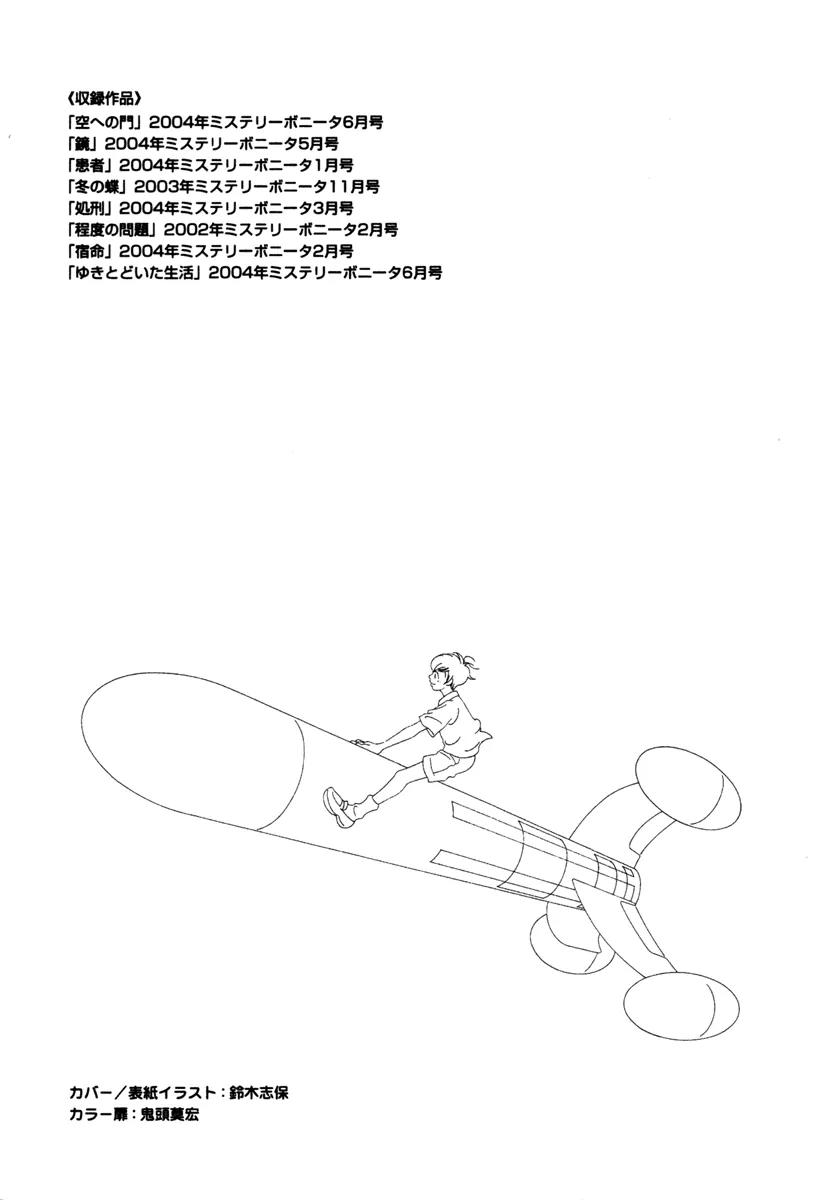 《収録作品》
「空への門」2004年ミステリーボニータ6月号
「鏡」2004年ミステリーボニータ5月号
「患者」2004年ミステリーボニータ1月号
「冬の蝶」2003年ミステリーボニータ11月号
「処刑」2004年ミステリーボニータ3月号
「程度の問題」2002年ミステリーボニータ2月号
「宿命」2004年ミステリーボニータ2月号
「ゆきとどいた生活」2004年ミステリーボニータ6月号

カバー／表紙イラスト：鈴木志保
カラー扉：鬼頭莫宏